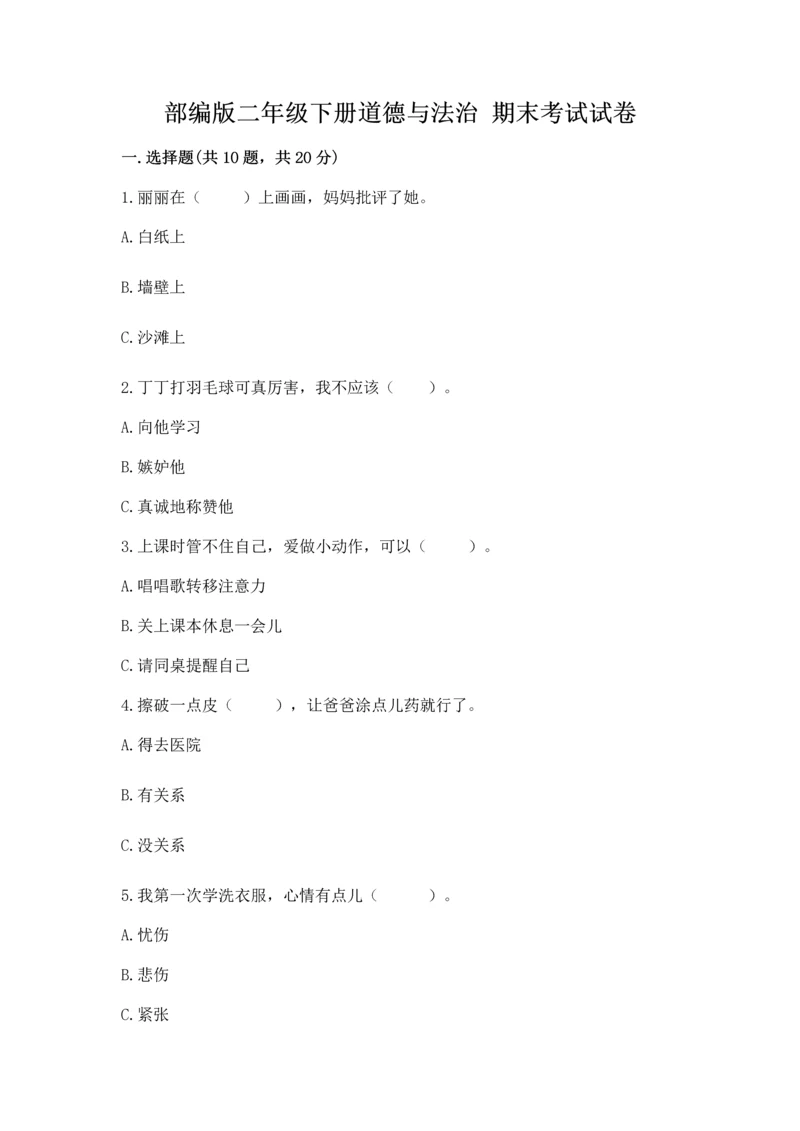 部编版二年级下册道德与法治 期末考试试卷

一.选择题(共10题，共20分)

1.丽丽在（　　）上画画，妈妈批评了她。

A.白纸上

B.墙壁上

C.沙滩上

2.丁丁打羽毛球可真厉害，我不应该（　　）。

A.向他学习

B.嫉妒他

C.真诚地称赞他

3.上课时管不住自己，爱做小动作，可以（　　）。

A.唱唱歌转移注意力

B.关上课本休息一会儿

C.请同桌提醒自己

4.擦破一点皮（　　），让爸爸涂点儿药就行了。

A.得去医院

B.有关系

C.没关系

5.我第一次学洗衣服，心情有点儿（　　）。

A.忧伤

B.悲伤

C.紧张